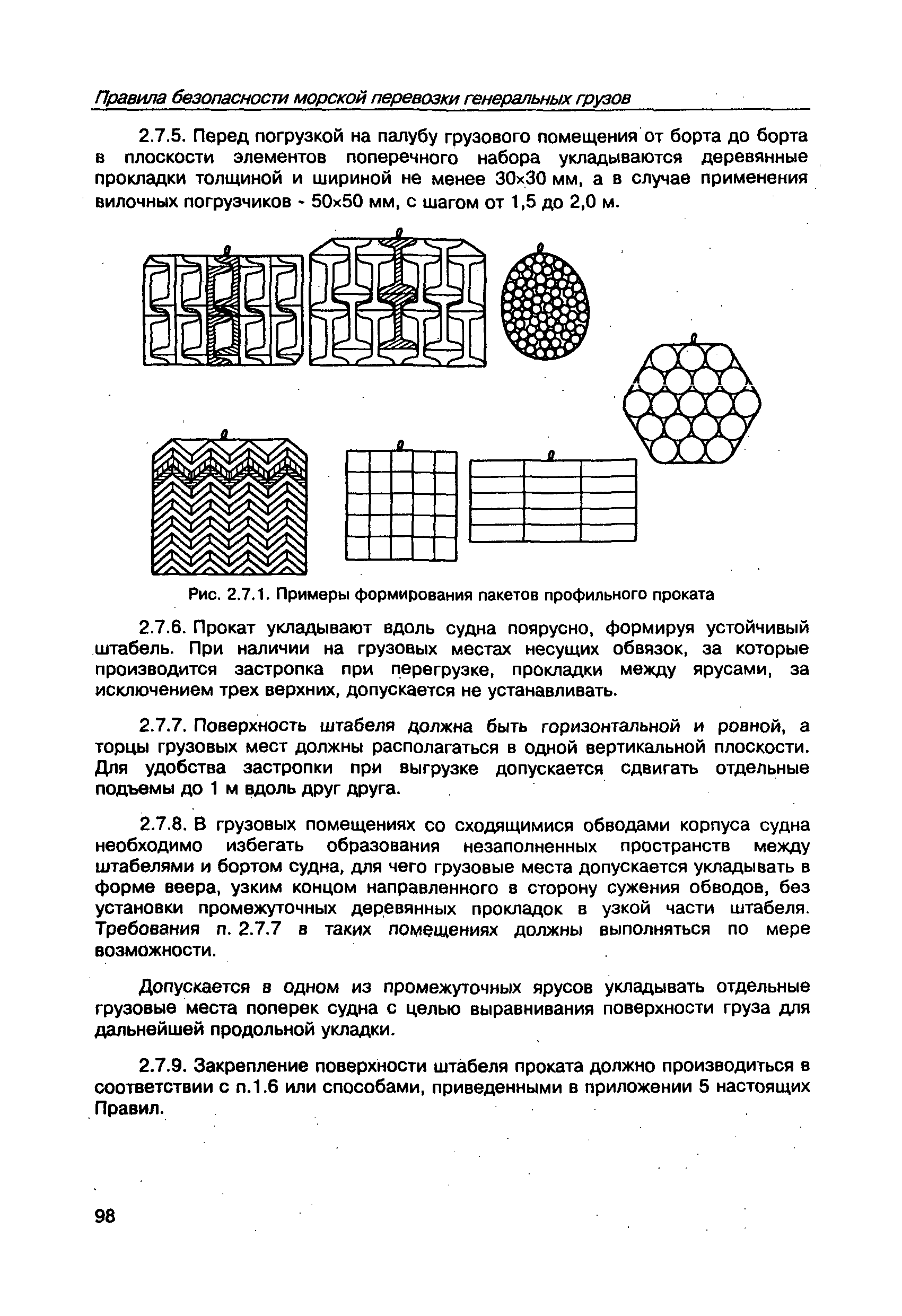 Правила безопасности морской перевозки генеральных грузов

2.7.5. Перед погрузкой на палубу грузового помещения от борта до борта в плоскости элементов поперечного набора укладываются деревянные прокладки толщиной и шириной не менее 30×30 мм, а в случае применения вилочных погрузчиков - 50×50 мм, с шагом от 1,5 до 2,0 м.

Рис. 2.7.1. Примеры формирования пакетов профильного проката

2.7.6. Прокат укладывают вдоль судна поярусно, формируя устойчивый штабель. При наличии на грузовых местах несущих обвязок, за которые производится застропка при перегрузке, прокладки между ярусами, за исключением трех верхних, допускается не устанавливать.

2.7.7. Поверхность штабеля должна быть горизонтальной и ровной, а торцы грузовых мест должны располагаться в одной вертикальной плоскости. Для удобства застропки при выгрузке допускается сдвигать отдельные подъемы до 1 м вдоль друг друга.

2.7.8. В грузовых помещениях со сходящимися обводами корпуса судна необходимо избегать образования незаполненных пространств между штабелями и бортом судна, для чего грузовые места допускается укладывать в форме веера, узким концом направленного в сторону сужения обводов, без установки промежуточных деревянных прокладок в узкой части штабеля. Требования п. 2.7.7 в таких помещениях должны выполняться по мере возможности.

Допускается в одном из промежуточных ярусов укладывать отдельные грузовые места поперек судна с целью выравнивания поверхности груза для дальнейшей продольной укладки.

2.7.9. Закрепление поверхности штабеля проката должно производиться в соответствии с п.1.6 или способами, приведенными в приложении 5 настоящих Правил.

98